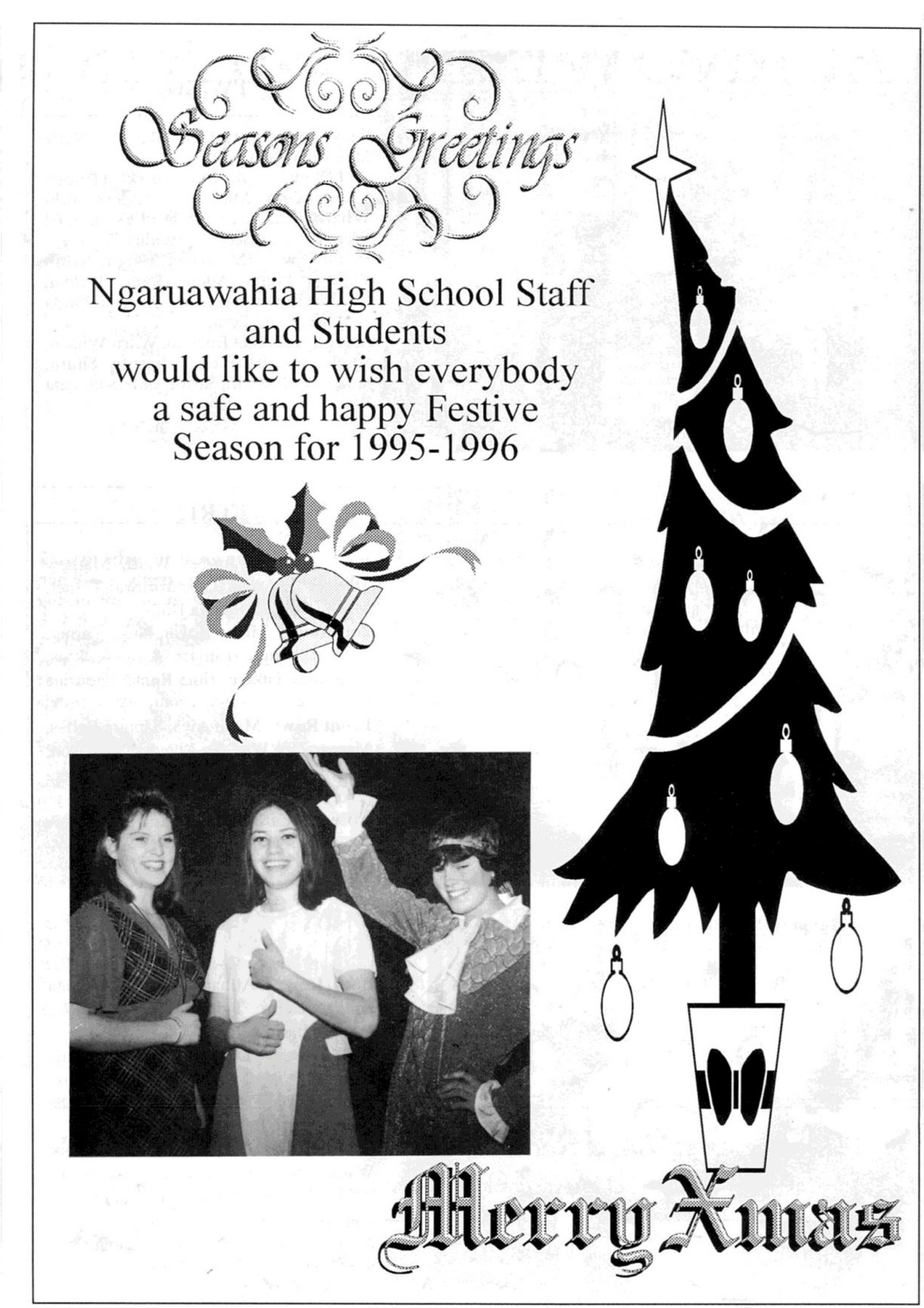 Seasons Greetings

Ngaruawahia High School Staff and Students would like to wish everybody a safe and happy Festive Season for 1995-1996

Merry Xmas